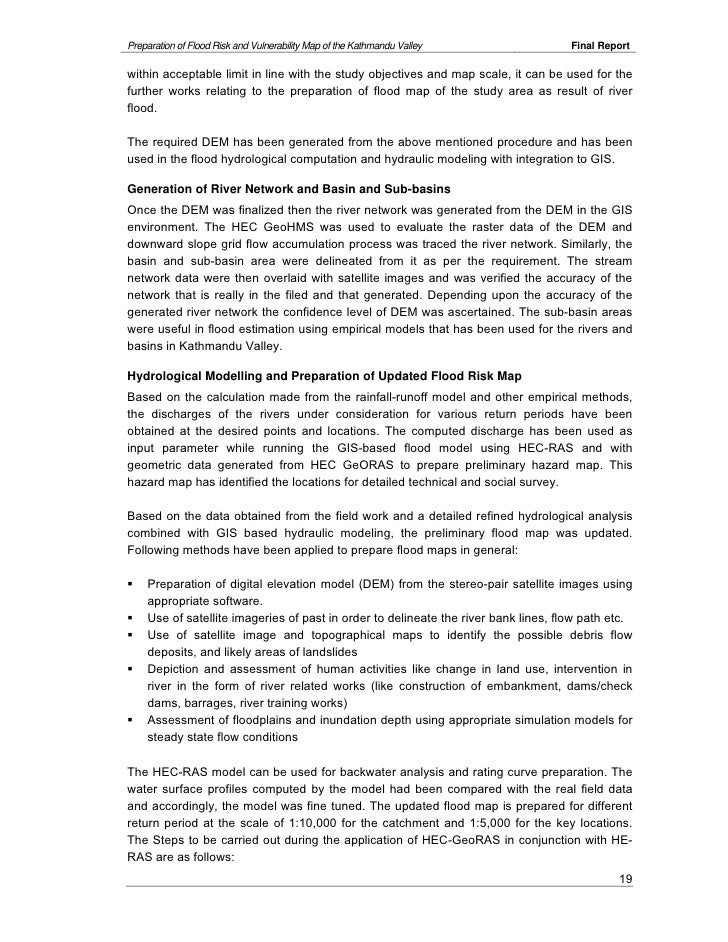 Preparation of Flood Risk and Vulnerability Map of the Kathmandu Valley Final Report

within acceptable limit in line with the study objectives and map scale, it can be used for the further works relating to the preparation of flood map of the study area as result of river flood.

The required DEM has been generated from the above mentioned procedure and has been used in the flood hydrological computation and hydraulic modeling with integration to GIS.

Generation of River Network and Basin and Sub-basins
Once the DEM was finalized then the river network was generated from the DEM in the GIS environment. The HEC GeoHMS was used to evaluate the raster data of the DEM and downward slope grid flow accumulation process was traced the river network. Similarly, the basin and sub-basin area were delineated from it as per the requirement. The stream network data were then overlaid with satellite images and was verified the accuracy of the network that is really in the filed and that generated. Depending upon the accuracy of the generated river network the confidence level of DEM was ascertained. The sub-basin areas were useful in flood estimation using empirical models that has been used for the rivers and basins in Kathmandu Valley.

Hydrological Modelling and Preparation of Updated Flood Risk Map
Based on the calculation made from the rainfall-runoff model and other empirical methods, the discharges of the rivers under consideration for various return periods have been obtained at the desired points and locations. The computed discharge has been used as input parameter while running the GIS-based flood model using HEC-RAS and with geometric data generated from HEC GeORAS to prepare preliminary hazard map. This hazard map has identified the locations for detailed technical and social survey.

Based on the data obtained from the field work and a detailed refined hydrological analysis combined with GIS based hydraulic modeling, the preliminary flood map was updated. Following methods have been applied to prepare flood maps in general:

▪ Preparation of digital elevation model (DEM) from the stereo-pair satellite images using appropriate software.
▪ Use of satellite imageries of past in order to delineate the river bank lines, flow path etc.
▪ Use of satellite image and topographical maps to identify the possible debris flow deposits, and likely areas of landslides
▪ Depiction and assessment of human activities like change in land use, intervention in river in the form of river related works (like construction of embankment, dams/check dams, barrages, river training works)
▪ Assessment of floodplains and inundation depth using appropriate simulation models for steady state flow conditions

The HEC-RAS model can be used for backwater analysis and rating curve preparation. The water surface profiles computed by the model had been compared with the real field data and accordingly, the model was fine tuned. The updated flood map is prepared for different return period at the scale of 1:10,000 for the catchment and 1:5,000 for the key locations. The Steps to be carried out during the application of HEC-GeoRAS in conjunction with HE-RAS are as follows:

19